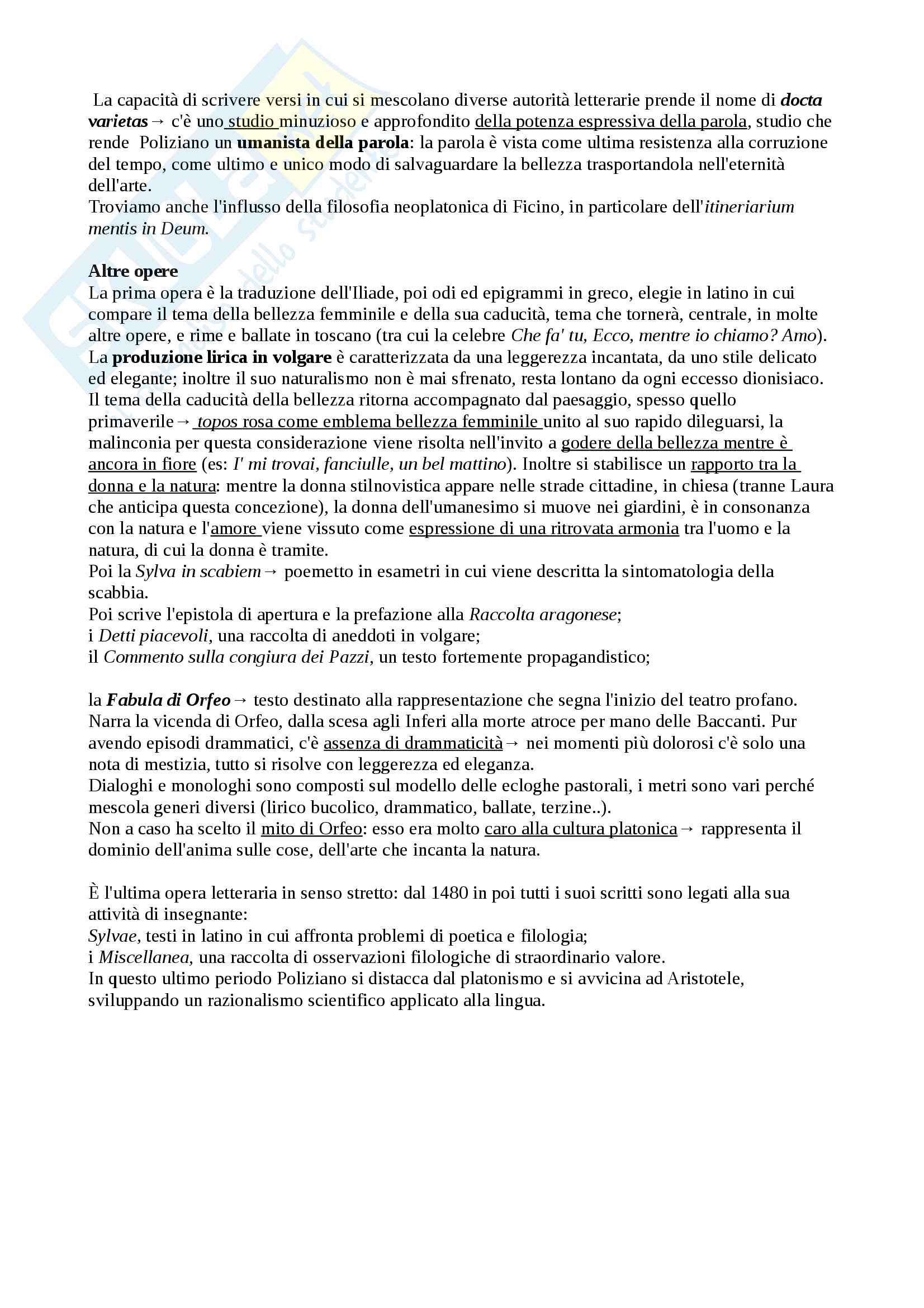 La capacità di scrivere versi in cui si mescolano diverse autorità letterarie prende il nome di docta varietas→ c'è uno studio minuzioso e approfondito della potenza espressiva della parola, studio che rende Poliziano un umanista della parola: la parola è vista come ultima resistenza alla corruzione del tempo, come ultimo e unico modo di salvaguardare la bellezza trasportandola nell'eternità dell'arte.
Troviamo anche l'influsso della filosofia neoplatonica di Ficino, in particolare dell'itineriarium mentis in Deum.

Altre opere
La prima opera è la traduzione dell'Iliade, poi odi ed epigrammi in greco, elegie in latino in cui compare il tema della bellezza femminile e della sua caducità, tema che tornerà, centrale, in molte altre opere, e rime e ballate in toscano (tra cui la celebre Che fa' tu, Ecco, mentre io chiamo? Amo).
La produzione lirica in volgare è caratterizzata da una leggerezza incantata, da uno stile delicato ed elegante; inoltre il suo naturalismo non è mai sfrenato, resta lontano da ogni eccesso dionisiaco.
Il tema della caducità della bellezza ritorna accompagnato dal paesaggio, spesso quello primaverile→ topos rosa come emblema bellezza femminile unito al suo rapido dileguarsi, la malinconia per questa considerazione viene risolta nell'invito a godere della bellezza mentre è ancora in fiore (es: I' mi trovai, fanciulle, un bel mattino). Inoltre si stabilisce un rapporto tra la donna e la natura: mentre la donna stilnovistica appare nelle strade cittadine, in chiesa (tranne Laura che anticipa questa concezione), la donna dell'umanesimo si muove nei giardini, è in consonanza con la natura e l'amore viene vissuto come espressione di una ritrovata armonia tra l'uomo e la natura, di cui la donna è tramite.
Poi la Sylva in scabiem→ poemetto in esametri in cui viene descritta la sintomatologia della scabbia.
Poi scrive l'epistola di apertura e la prefazione alla Raccolta aragonese;
i Detti piacevoli, una raccolta di aneddoti in volgare;
il Commento sulla congiura dei Pazzi, un testo fortemente propagandistico;

la Fabula di Orfeo→ testo destinato alla rappresentazione che segna l'inizio del teatro profano. Narra la vicenda di Orfeo, dalla scesa agli Inferi alla morte atroce per mano delle Baccanti. Pur avendo episodi drammatici, c'è assenza di drammaticità→ nei momenti più dolorosi c'è solo una nota di mestizia, tutto si risolve con leggerezza ed eleganza.
Dialoghi e monologhi sono composti sul modello delle ecloghe pastorali, i metri sono vari perché mescola generi diversi (lirico bucolico, drammatico, ballate, terzine..).
Non a caso ha scelto il mito di Orfeo: esso era molto caro alla cultura platonica→ rappresenta il dominio dell'anima sulle cose, dell'arte che incanta la natura.

È l'ultima opera letteraria in senso stretto: dal 1480 in poi tutti i suoi scritti sono legati alla sua attività di insegnante:
Sylvae, testi in latino in cui affronta problemi di poetica e filologia;
i Miscellanea, una raccolta di osservazioni filologiche di straordinario valore.
In questo ultimo periodo Poliziano si distacca dal platonismo e si avvicina ad Aristotele, sviluppando un razionalismo scientifico applicato alla lingua.